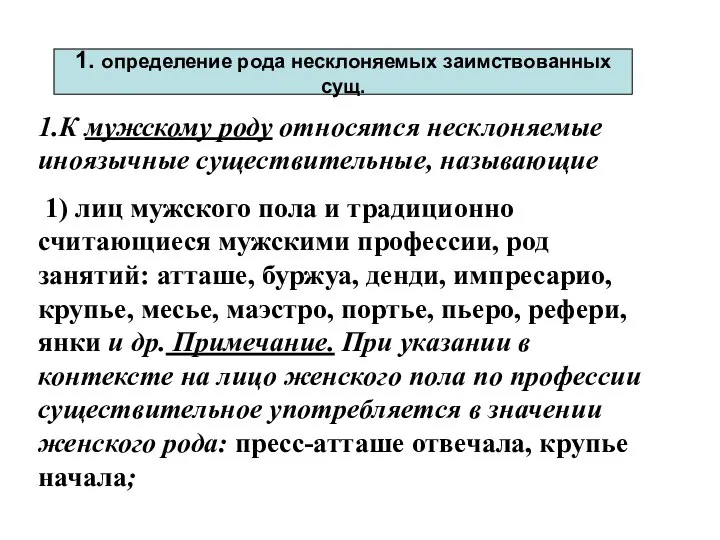 1. определение рода несклоняемых заимствованных сущ.

1.К мужскому роду относятся несклоняемые иноязычные существительные, называющие

1) лиц мужского пола и традиционно считающиеся мужскими профессии, род занятий: атташе, буржуа, денди, импресарио, крупье, месье, маэстро, портье, пьеро, рефери, янки и др. Примечание. При указании в контексте на лицо женского пола по профессии существительное употребляется в значении женского рода: пресс-атташе отвечала, крупье начала;